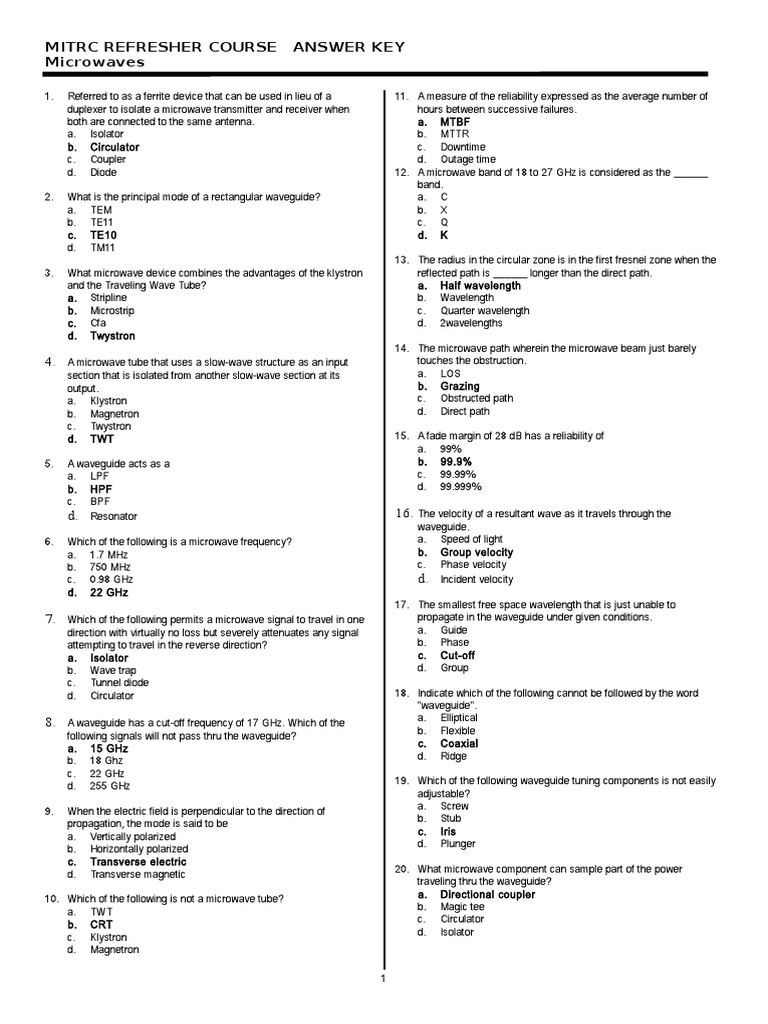 MITRC REFRESHER COURSE ANSWER KEY
Microwaves

1. Referred to as a ferrite device that can be used in lieu of a duplexer to isolate a microwave transmitter and receiver when both are connected to the same antenna.
a. Isolator
b. Circulator
c. Coupler
d. Diode

2. What is the principal mode of a rectangular waveguide?
a. TEM
b. TE11
c. TE10
d. TM11

3. What microwave device combines the advantages of the klystron and the Traveling Wave Tube?
a. Stripline
b. Microstrip
c. Cfa
d. Twystron

4. A microwave tube that uses a slow-wave structure as an input section that is isolated from another slow-wave section at its output.
a. Klystron
b. Magnetron
c. Twystron
d. TWT

5. A waveguide acts as a
a. LPF
b. HPF
c. BPF
d. Resonator

6. Which of the following is a microwave frequency?
a. 1.7 MHz
b. 750 MHz
c. 0.98 GHz
d. 22 GHz

7. Which of the following permits a microwave signal to travel in one direction with virtually no loss but severely attenuates any signal attempting to travel in the reverse direction?
a. Isolator
b. Wave trap
c. Tunnel diode
d. Circulator

8. A waveguide has a cut-off frequency of 17 GHz. Which of the following signals will not pass thru the waveguide?
a. 15 GHz
b. 18 Ghz
c. 22 GHz
d. 255 GHz

9. When the electric field is perpendicular to the direction of propagation, the mode is said to be
a. Vertically polarized
b. Horizontally polarized
c. Transverse electric
d. Transverse magnetic

10. Which of the following is not a microwave tube?
a. TWT
b. CRT
c. Klystron
d. Magnetron

11. A measure of the reliability expressed as the average number of hours between successive failures.
a. MTBF
b. MTTR
c. Downtime
d. Outage time

12. A microwave band of 18 to 27 GHz is considered as the ______ band.
a. C
b. X
c. Q
d. K

13. The radius in the circular zone is in the first fresnel zone when the reflected path is ______ longer than the direct path.
a. Half wavelength
b. Wavelength
c. Quarter wavelength
d. 2wavelengths

14. The microwave path wherein the microwave beam just barely touches the obstruction.
a. LOS
b. Grazing
c. Obstructed path
d. Direct path

15. A fade margin of 28 dB has a reliability of
a. 99%
b. 99.9%
c. 99.99%
d. 99.999%

16. The velocity of a resultant wave as it travels through the waveguide.
a. Speed of light
b. Group velocity
c. Phase velocity
d. Incident velocity

17. The smallest free space wavelength that is just unable to propagate in the waveguide under given conditions.
a. Guide
b. Phase
c. Cut-off
d. Group

18. Indicate which of the following cannot be followed by the word "waveguide".
a. Elliptical
b. Flexible
c. Coaxial
d. Ridge

19. Which of the following waveguide tuning components is not easily adjustable?
a. Screw
b. Stub
c. Iris
d. Plunger

20. What microwave component can sample part of the power traveling thru the waveguide?
a. Directional coupler
b. Magic tee
c. Circulator
d. Isolator

1